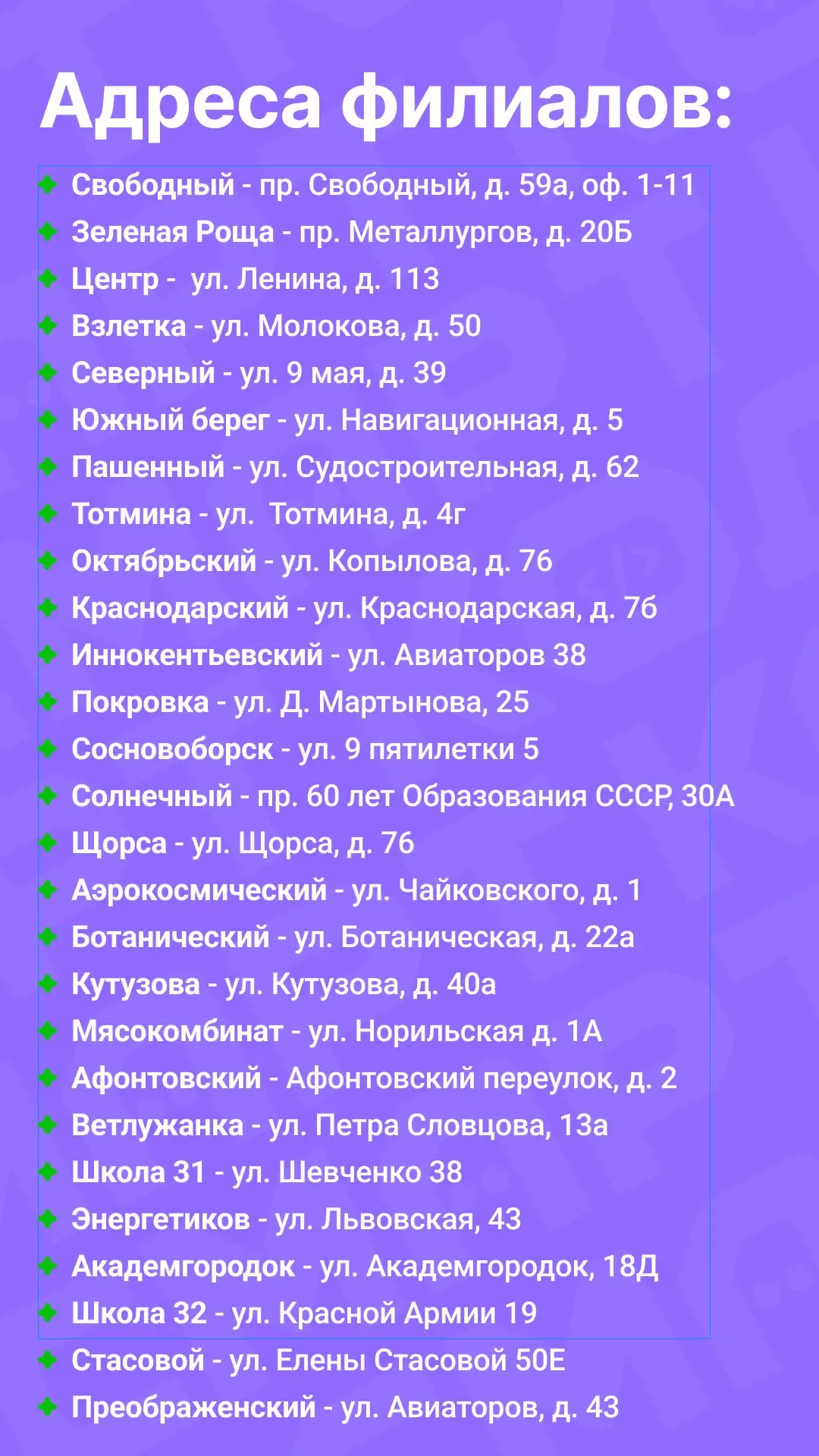 Адреса филиалов:

Свободный - пр. Свободный, д. 59а, оф. 1-11
Зеленая Роща - пр. Металлургов, д. 20Б
Центр - ул. Ленина, д. 113
Взлетка - ул. Молокова, д. 50
Северный - ул. 9 мая, д. 39
Южный берег - ул. Навигационная, д. 5
Пашенный - ул. Судостроительная, д. 62
Тотмина - ул. Тотмина, д. 4г
Октябрьский - ул. Копылова, д. 76
Краснодарский - ул. Краснодарская, д. 7б
Иннокентьевский - ул. Авиаторов 38
Покровка - ул. Д. Мартынова, 25
Сосновоборск - ул. 9 пятилетки 5
Солнечный - пр. 60 лет Образования СССР, 30А
Щорса - ул. Щорса, д. 76
Аэрокосмический - ул. Чайковского, д. 1
Ботанический - ул. Ботаническая, д. 22а
Кутузова - ул. Кутузова, д. 40а
Мясокомбинат - ул. Норильская д. 1А
Афонтовский - Афонтовский переулок, д. 2
Ветлужанка - ул. Петра Словцова, 13а
Школа 31 - ул. Шевченко 38
Энергетиков - ул. Львовская, 43
Академгородок - ул. Академгородок, 18Д
Школа 32 - ул. Красной Армии 19
Стасовой - ул. Елены Стасовой 50Е
Преображенский - ул. Авиаторов, д. 43